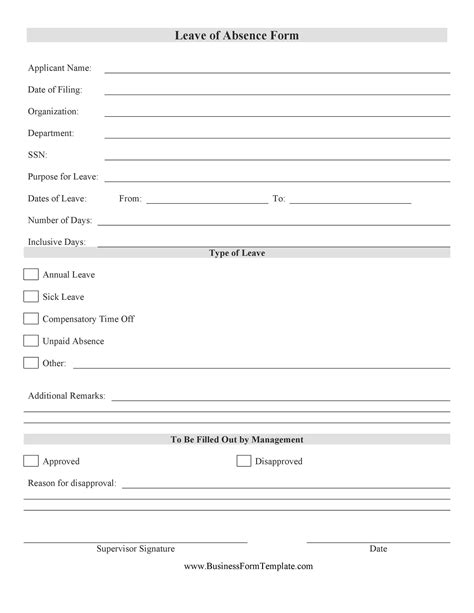 Leave of Absence Form

Applicant Name:

Date of Filing:

Organization:

Department:

SSN:

Purpose for Leave:

Dates of Leave: From: To:

Number of Days:

Inclusive Days:

Type of Leave

Annual Leave

Sick Leave

Compensatory Time Off

Unpaid Absence

Other:

Additional Remarks:

To Be Filled Out by Management

Approved

Disapproved

Reason for disapproval:

Supervisor Signature

Date

www.BusinessFormTemplate.com